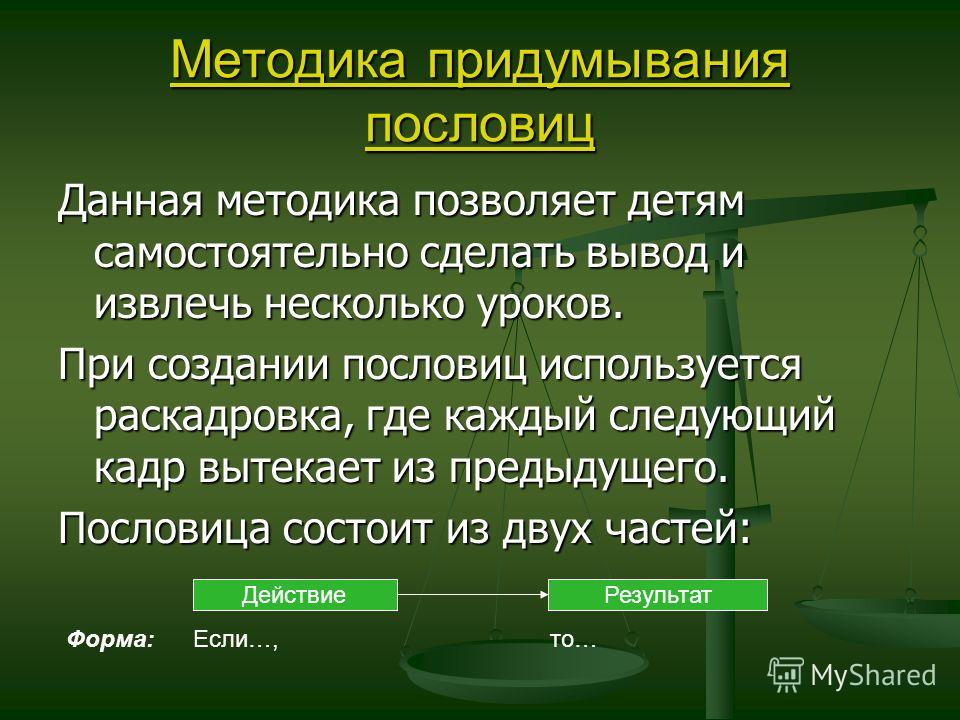 Методика придумывания пословиц

Данная методика позволяет детям самостоятельно сделать вывод и извлечь несколько уроков.

При создании пословиц используется раскадровка, где каждый следующий кадр вытекает из предыдущего.

Пословица состоит из двух частей:

Действие

Результат

Форма: Если…, то…

MyShared